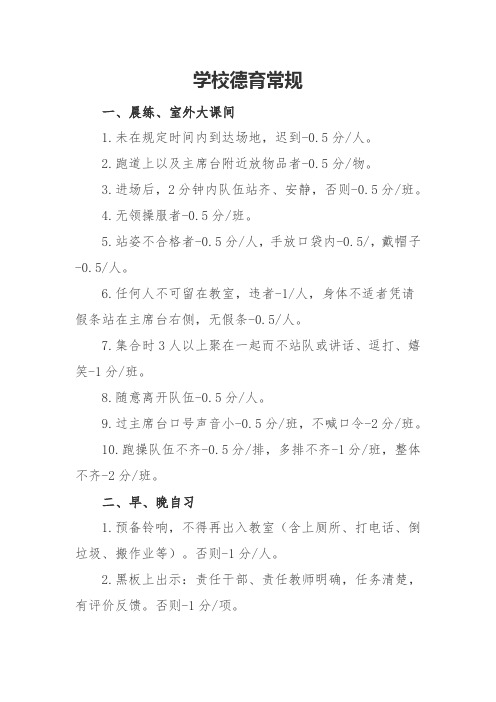 学校德育常规

一、晨练、室外大课间

1.未在规定时间内到达场地，迟到-0.5分/人。

2.跑道上以及主席台附近放物品者-0.5分/物。

3.进场后，2分钟内队伍站齐、安静，否则-0.5分/班。

4.无领操服者-0.5分/班。

5.站姿不合格者-0.5分/人，手放口袋内-0.5/，戴帽子-0.5/人。

6.任何人不可留在教室，违者-1/人，身体不适者凭请假条站在主席台右侧，无假条-0.5/人。

7.集合时3人以上聚在一起而不站队或讲话、逗打、嬉笑-1分/班。

8.随意离开队伍-0.5分/人。

9.过主席台口号声音小-0.5分/班，不喊口令-2分/班。

10.跑操队伍不齐-0.5分/排，多排不齐-1分/班，整体不齐-2分/班。

二、早、晚自习

1.预备铃响，不得再出入教室（含上厕所、打电话、倒垃圾、搬作业等）。否则-1分/人。

2.黑板上出示：责任干部、责任教师明确，任务清楚，有评价反馈。否则-1分/项。